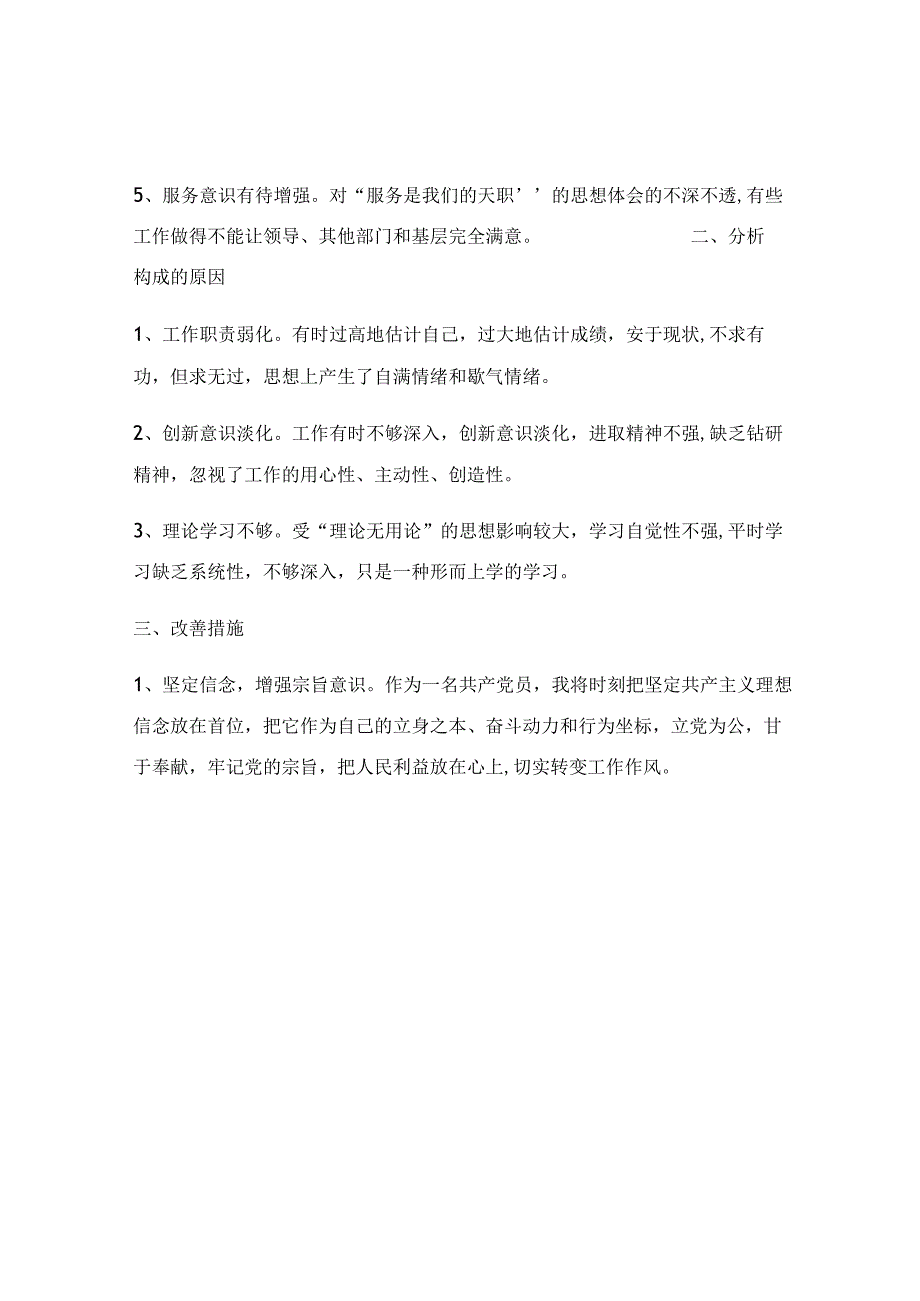 5、服务意识有待增强。对“服务是我们的天职’’的思想体会的不深不透,有些工作做得不能让领导、其他部门和基层完全满意。

二、分析构成的原因

1、工作职责弱化。有时过高地估计自己，过大地估计成绩，安于现状,不求有功，但求无过，思想上产生了自满情绪和歇气情绪。

2、创新意识淡化。工作有时不够深入，创新意识淡化，进取精神不强,缺乏钻研精神，忽视了工作的用心性、主动性、创造性。

3、理论学习不够。受“理论无用论”的思想影响较大，学习自觉性不强,平时学习缺乏系统性，不够深入，只是一种形而上学的学习。

三、改善措施

1、坚定信念，增强宗旨意识。作为一名共产党员，我将时刻把坚定共产主义理想信念放在首位，把它作为自己的立身之本、奋斗动力和行为坐标，立党为公，甘于奉献，牢记党的宗旨，把人民利益放在心上,切实转变工作作风。